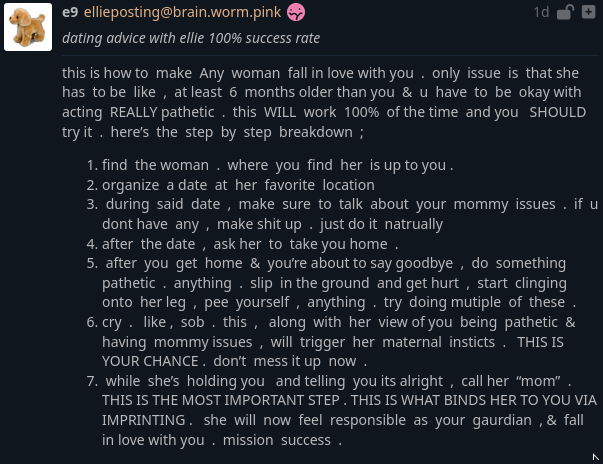 e9 ellieposting@brain.worm.pink 1d

dating advice with ellie 100% success rate

this is how to make Any woman fall in love with you . only issue is that she has to be like , at least 6 months older than you & u have to be okay with acting REALLY pathetic . this WILL work 100% of the time and you SHOULD try it . here's the step by step breakdown ;

1. find the woman . where you find her is up to you .
2. organize a date at her favorite location
3. during said date , make sure to talk about your mommy issues . if u dont have any , make shit up . just do it natrually
4. after the date , ask her to take you home .
5. after you get home & you're about to say goodbye , do something pathetic . anything . slip in the ground and get hurt , start clinging onto her leg , pee yourself , anything . try doing mutiple of these .
6. cry . like , sob . this , along with her view of you being pathetic & having mommy issues , will trigger her maternal insticts . THIS IS YOUR CHANCE . don't mess it up now .
7. while she's holding you and telling you its alright , call her "mom" . THIS IS THE MOST IMPORTANT STEP . THIS IS WHAT BINDS HER TO YOU VIA IMPRINTING . she will now feel responsible as your gaurdian , & fall in love with you . mission success .